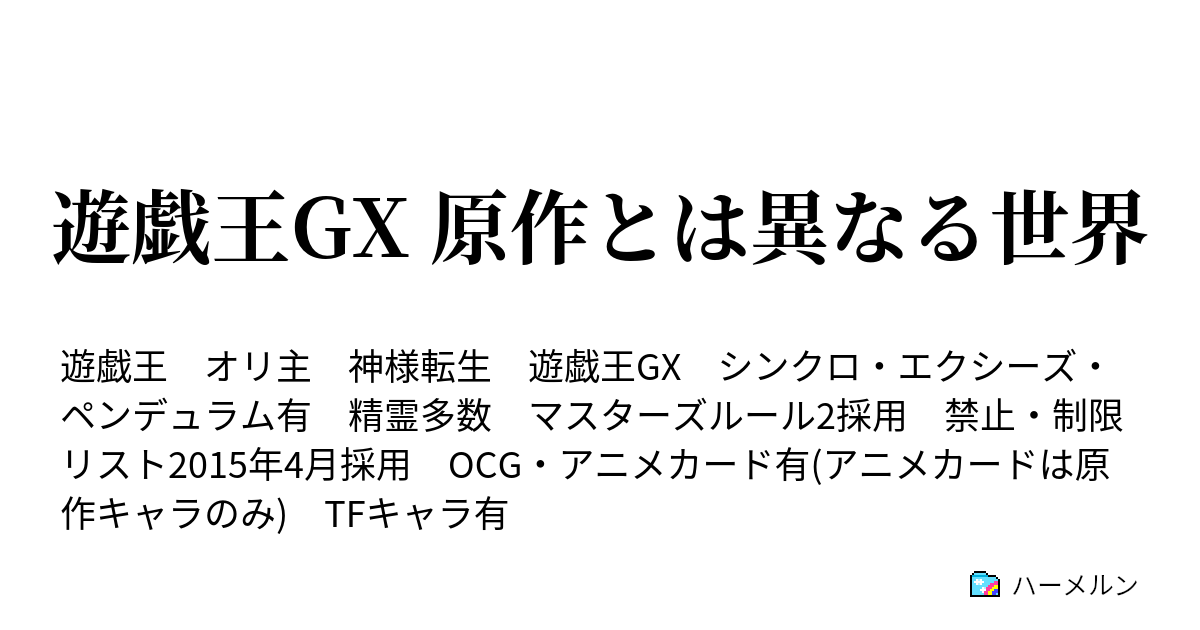 遊戯王GX 原作とは異なる世界

遊戯王　オリ主　神様転生　遊戯王GX　シンクロ・エクシーズ・ペンデュラム有　精霊多数　マスターズルール2採用　禁止・制限リスト2015年4月採用　OCG・アニメカード有(アニメカードは原作キャラのみ)　TFキャラ有

ハーメルン